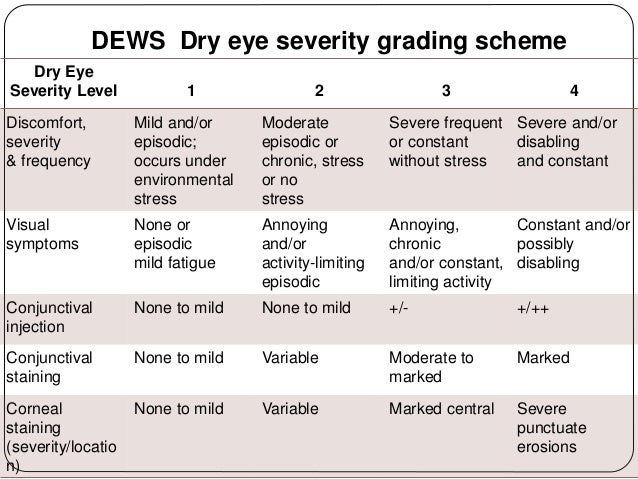 DEWS Dry eye severity grading scheme

| Dry Eye Severity Level | 1 | 2 | 3 | 4 |
|---|---|---|---|---|
| Discomfort, severity & frequency | Mild and/or episodic; occurs under environmental stress | Moderate episodic or chronic, stress or no stress | Severe frequent or constant without stress | Severe and/or disabling and constant |
| Visual symptoms | None or episodic mild fatigue | Annoying and/or activity-limiting episodic | Annoying, chronic and/or constant, limiting activity | Constant and/or possibly disabling |
| Conjunctival injection | None to mild | None to mild | +/- | +/++ |
| Conjunctival staining | None to mild | Variable | Moderate to marked | Marked |
| Corneal staining (severity/location) | None to mild | Variable | Marked central | Severe punctuate erosions |